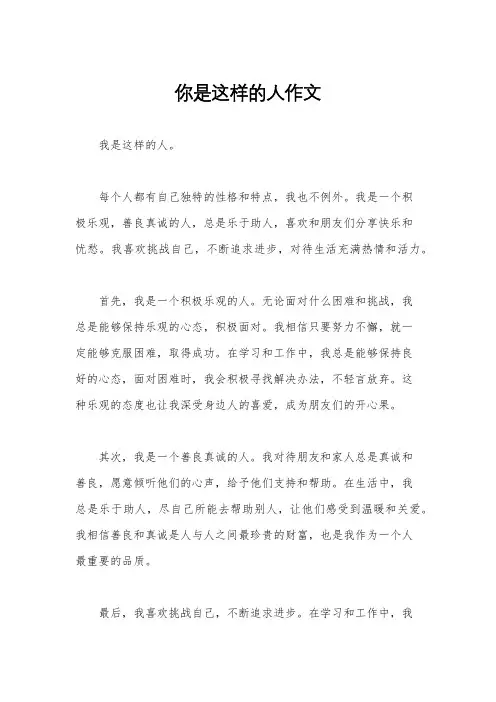 你是这样的人作文

我是这样的人。

每个人都有自己独特的性格和特点，我也不例外。我是一个积极乐观，善良真诚的人，总是乐于助人，喜欢和朋友们分享快乐和忧愁。我喜欢挑战自己，不断追求进步，对待生活充满热情和活力。

首先，我是一个积极乐观的人。无论面对什么困难和挑战，我总是能够保持乐观的心态，积极面对。我相信只要努力不懈，就一定能够克服困难，取得成功。在学习和工作中，我总是能够保持良好的心态，面对困难时，我会积极寻找解决办法，不轻言放弃。这种乐观的态度也让我深受身边人的喜爱，成为朋友们的开心果。

其次，我是一个善良真诚的人。我对待朋友和家人总是真诚和善良，愿意倾听他们的心声，给予他们支持和帮助。在生活中，我总是乐于助人，尽自己所能去帮助别人，让他们感受到温暖和关爱。我相信善良和真诚是人与人之间最珍贵的财富，也是我作为一个人最重要的品质。

最后，我喜欢挑战自己，不断追求进步。在学习和工作中，我